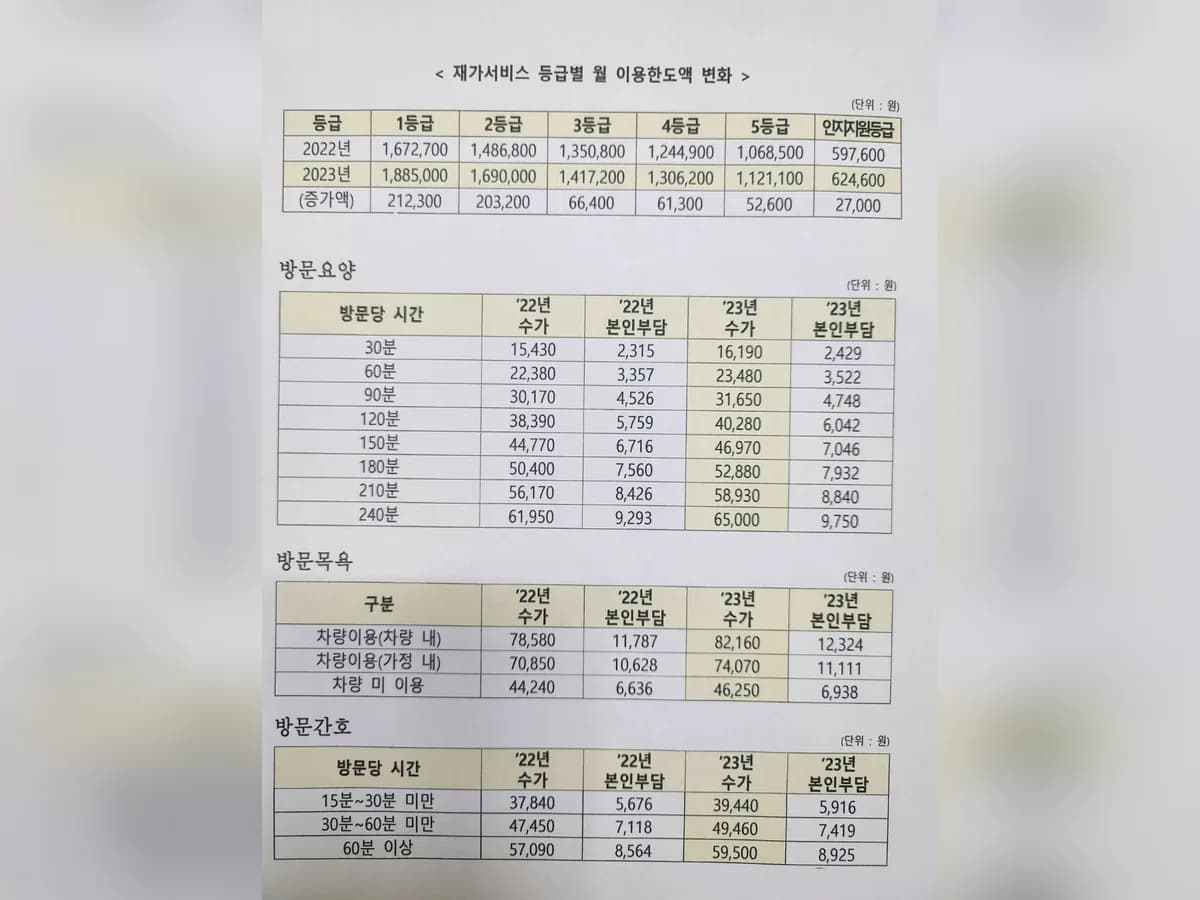 < 재가서비스 등급별 월 이용한도액 변화 >

(단위 : 원)

| 등급 | 1등급 | 2등급 | 3등급 | 4등급 | 5등급 | 인지지원등급 |
|---|---|---|---|---|---|---|
| 2022년 | 1,672,700 | 1,486,800 | 1,350,800 | 1,244,900 | 1,068,500 | 597,600 |
| 2023년 | 1,885,000 | 1,690,000 | 1,417,200 | 1,306,200 | 1,121,100 | 624,600 |
| (증가액) | 212,300 | 203,200 | 66,400 | 61,300 | 52,600 | 27,000 |

방문요양

(단위 : 원)

| 방문당 시간 | '22년 수가 | '22년 본인부담 | '23년 수가 | '23년 본인부담 |
|---|---|---|---|---|
| 30분 | 15,430 | 2,315 | 16,190 | 2,429 |
| 60분 | 22,380 | 3,357 | 23,480 | 3,522 |
| 90분 | 30,170 | 4,526 | 31,650 | 4,748 |
| 120분 | 38,390 | 5,759 | 40,280 | 6,042 |
| 150분 | 44,770 | 6,716 | 46,970 | 7,046 |
| 180분 | 50,400 | 7,560 | 52,880 | 7,932 |
| 210분 | 56,170 | 8,426 | 58,930 | 8,840 |
| 240분 | 61,950 | 9,293 | 65,000 | 9,750 |

방문목욕

(단위 : 원)

| 구분 | '22년 수가 | '22년 본인부담 | '23년 수가 | '23년 본인부담 |
|---|---|---|---|---|
| 차량이용(차량 내) | 78,580 | 11,787 | 82,160 | 12,324 |
| 차량이용(가정 내) | 70,850 | 10,628 | 74,070 | 11,111 |
| 차량 미 이용 | 44,240 | 6,636 | 46,250 | 6,938 |

방문간호

(단위 : 원)

| 방문당 시간 | '22년 수가 | '22년 본인부담 | '23년 수가 | '23년 본인부담 |
|---|---|---|---|---|
| 15분~30분 미만 | 37,840 | 5,676 | 39,440 | 5,916 |
| 30분~60분 미만 | 47,450 | 7,118 | 49,460 | 7,419 |
| 60분 이상 | 57,090 | 8,564 | 59,500 | 8,925 |